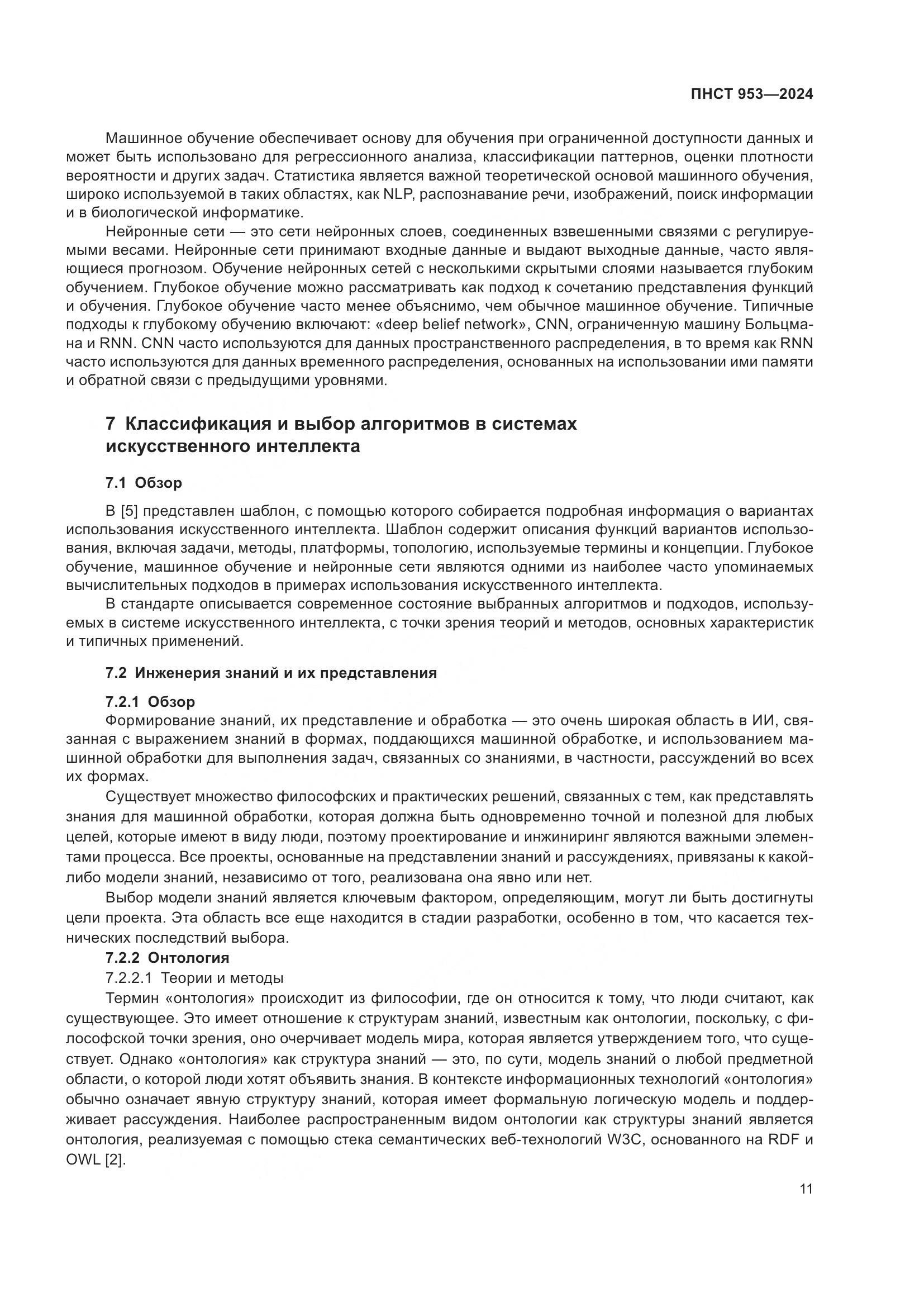 ПНСТ 953—2024

Машинное обучение обеспечивает основу для обучения при ограниченной доступности данных и может быть использовано для регрессионного анализа, классификации паттернов, оценки плотности вероятности и других задач. Статистика является важной теоретической основой машинного обучения, широко используемой в таких областях, как NLP, распознавание речи, изображений, поиск информации и в биологической информатике.

Нейронные сети — это сети нейронных слоев, соединенных взвешенными связями с регулируемыми весами. Нейронные сети принимают входные данные и выдают выходные данные, часто являющиеся прогнозом. Обучение нейронных сетей с несколькими скрытыми слоями называется глубоким обучением. Глубокое обучение можно рассматривать как подход к сочетанию представления функций и обучения. Глубокое обучение часто менее объяснимо, чем обычное машинное обучение. Типичные подходы к глубокому обучению включают: «deep belief network», CNN, ограниченную машину Больцмана и RNN. CNN часто используются для данных пространственного распределения, в то время как RNN часто используются для данных временного распределения, основанных на использовании ими памяти и обратной связи с предыдущими уровнями.

7 Классификация и выбор алгоритмов в системах искусственного интеллекта

7.1 Обзор

В [5] представлен шаблон, с помощью которого собирается подробная информация о вариантах использования искусственного интеллекта. Шаблон содержит описания функций вариантов использования, включая задачи, методы, платформы, топологию, используемые термины и концепции. Глубокое обучение, машинное обучение и нейронные сети являются одними из наиболее часто упоминаемых вычислительных подходов в примерах использования искусственного интеллекта.

В стандарте описывается современное состояние выбранных алгоритмов и подходов, используемых в системе искусственного интеллекта, с точки зрения теорий и методов, основных характеристик и типичных применений.

7.2 Инженерия знаний и их представления

7.2.1 Обзор

Формирование знаний, их представление и обработка — это очень широкая область в ИИ, связанная с выражением знаний в формах, поддающихся машинной обработке, и использованием машинной обработки для выполнения задач, связанных со знаниями, в частности, рассуждений во всех их формах.

Существует множество философских и практических решений, связанных с тем, как представлять знания для машинной обработки, которая должна быть одновременно точной и полезной для любых целей, которые имеют в виду люди, поэтому проектирование и инжиниринг являются важными элементами процесса. Все проекты, основанные на представлении знаний и рассуждениях, привязаны к какой-либо модели знаний, независимо от того, реализована она явно или нет.

Выбор модели знаний является ключевым фактором, определяющим, могут ли быть достигнуты цели проекта. Эта область все еще находится в стадии разработки, особенно в том, что касается технических последствий выбора.

7.2.2 Онтология

7.2.2.1 Теории и методы

Термин «онтология» происходит из философии, где он относится к тому, что люди считают, как существующее. Это имеет отношение к структурам знаний, известным как онтологии, поскольку, с философской точки зрения, оно очерчивает модель мира, которая является утверждением того, что существует. Однако «онтология» как структура знаний — это, по сути, модель знаний о любой предметной области, о которой люди хотят объявить знания. В контексте информационных технологий «онтология» обычно означает явную структуру знаний, которая имеет формальную логическую модель и поддерживает рассуждения. Наиболее распространенным видом онтологии как структуры знаний является онтология, реализуемая с помощью стека семантических веб-технологий W3C, основанного на RDF и OWL [2].

11